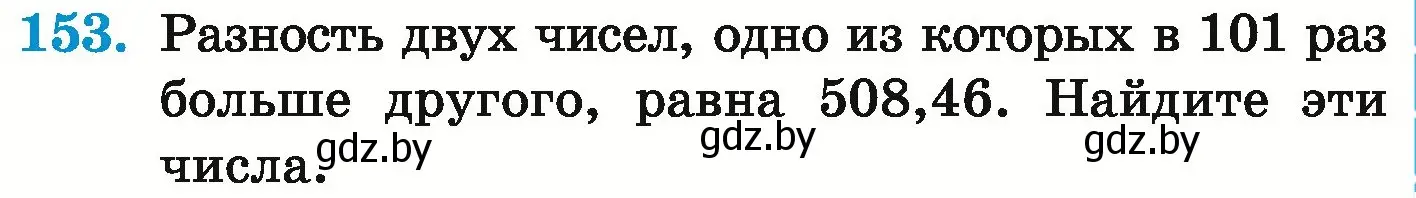 153. Разность двух чисел, одно из которых в 101 раз больше другого, равна 508,46. Найдите эти числа.

gdz.by gdz.by gdz.by